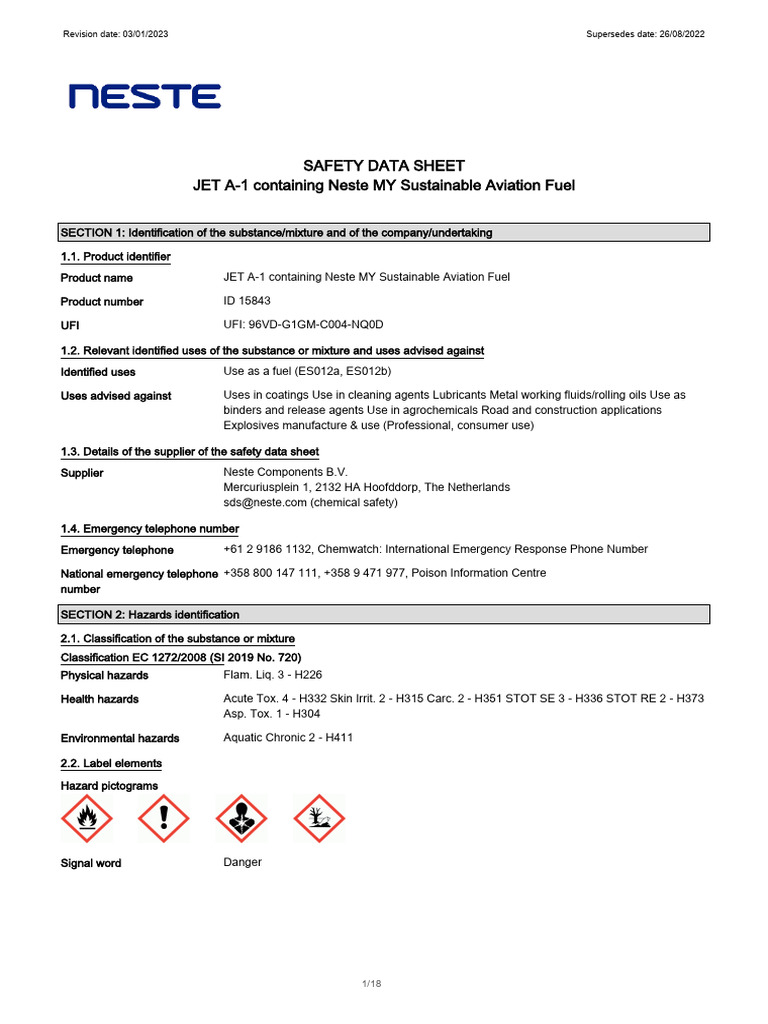 Revision date: 03/01/2023

Supersedes date: 26/08/2022

NESTE

SAFETY DATA SHEET
JET A-1 containing Neste MY Sustainable Aviation Fuel

SECTION 1: Identification of the substance/mixture and of the company/undertaking

1.1. Product identifier

Product name
JET A-1 containing Neste MY Sustainable Aviation Fuel

Product number
ID 15843

UFI
UFI: 96VD-G1GM-C004-NQ0D

1.2. Relevant identified uses of the substance or mixture and uses advised against

Identified uses
Use as a fuel (ES012a, ES012b)

Uses advised against
Uses in coatings Use in cleaning agents Lubricants Metal working fluids/rolling oils Use as binders and release agents Use in agrochemicals Road and construction applications Explosives manufacture & use (Professional, consumer use)

1.3. Details of the supplier of the safety data sheet

Supplier
Neste Components B.V.
Mercuriusplein 1, 2132 HA Hoofddorp, The Netherlands
sds@neste.com (chemical safety)

1.4. Emergency telephone number

Emergency telephone
+61 2 9186 1132, Chemwatch: International Emergency Response Phone Number

National emergency telephone number
+358 800 147 111, +358 9 471 977, Poison Information Centre

SECTION 2: Hazards identification

2.1. Classification of the substance or mixture

Classification EC 1272/2008 (SI 2019 No. 720)

Physical hazards
Flam. Liq. 3 - H226

Health hazards
Acute Tox. 4 - H332 Skin Irrit. 2 - H315 Carc. 2 - H351 STOT SE 3 - H336 STOT RE 2 - H373 Asp. Tox. 1 - H304

Environmental hazards
Aquatic Chronic 2 - H411

2.2. Label elements

Hazard pictograms

Signal word
Danger

1/18